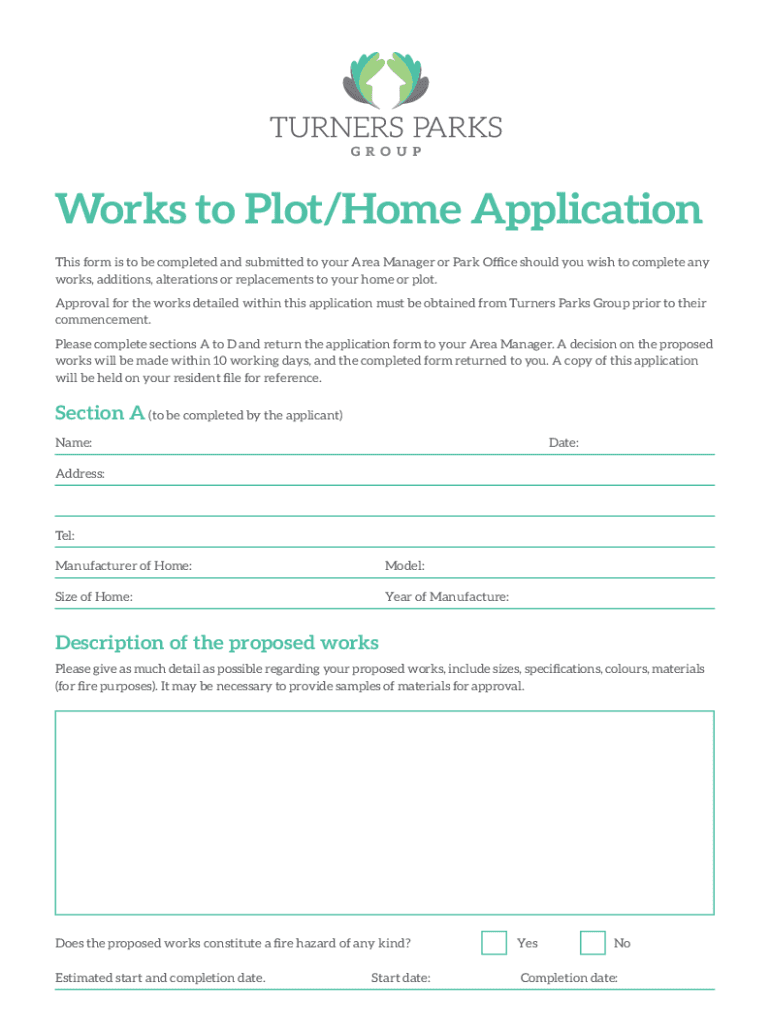 TURNERS PARKS
GROUP

Works to Plot/Home Application

This form is to be completed and submitted to your Area Manager or Park Office should you wish to complete any works, additions, alterations or replacements to your home or plot.

Approval for the works detailed within this application must be obtained from Turners Parks Group prior to their commencement.

Please complete sections A to D and return the application form to your Area Manager. A decision on the proposed works will be made within 10 working days, and the completed form returned to you. A copy of this application will be held on your resident file for reference.

Section A (to be completed by the applicant)

Name:

Date:

Address:

Tel:

Manufacturer of Home:

Model:

Size of Home:

Year of Manufacture:

Description of the proposed works

Please give as much detail as possible regarding your proposed works, include sizes, specifications, colours, materials (for fire purposes). It may be necessary to provide samples of materials for approval.

Does the proposed works constitute a fire hazard of any kind?

Yes

No

Estimated start and completion date.

Start date:

Completion date: